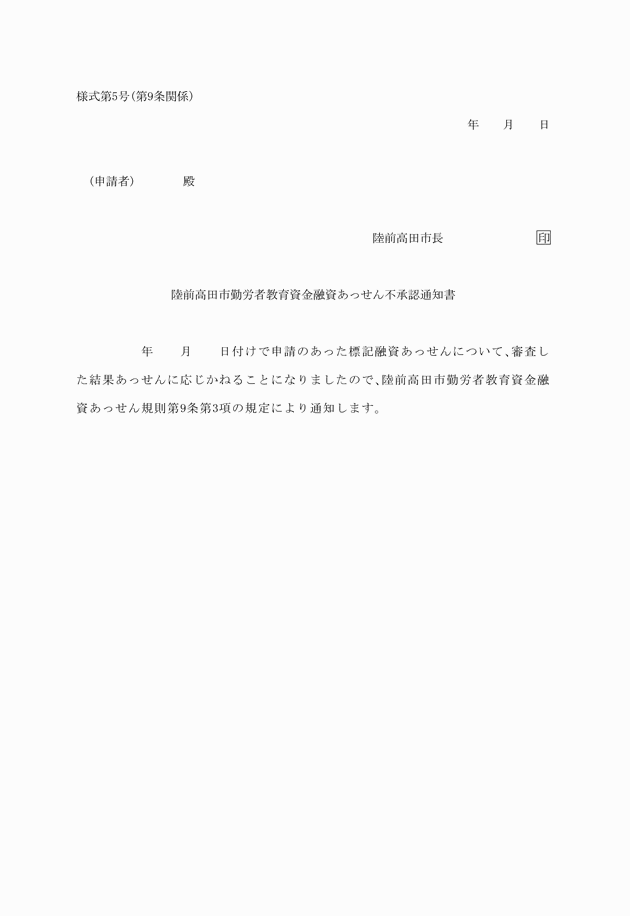 様式第5号(第9条関係)

年　月　日

(申請者)　殿

陸前高田市長　印

陸前高田市勤労者教育資金融資あっせん不承認通知書

年　月　日付けで申請のあった標記融資あっせんについて、審査した結果あっせんに応じかねることになりましたので、陸前高田市勤労者教育資金融資あっせん規則第9条第3項の規定により通知します。